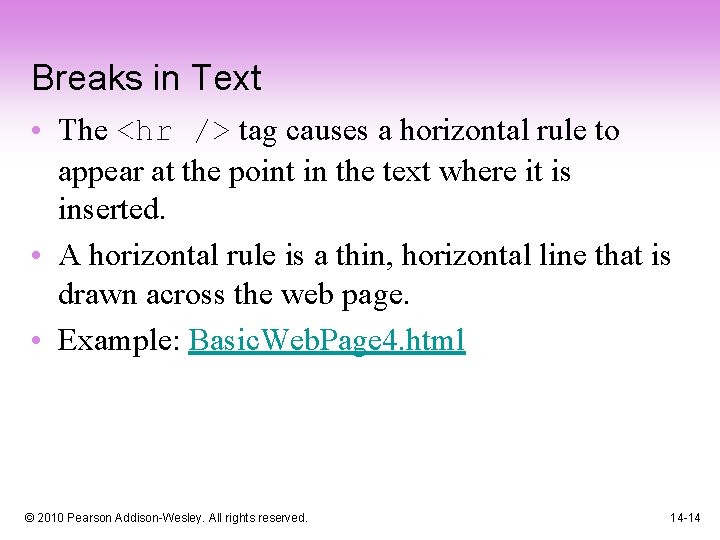 Breaks in Text

• The <hr /> tag causes a horizontal rule to appear at the point in the text where it is inserted.
• A horizontal rule is a thin, horizontal line that is drawn across the web page.
• Example: BasicWebPage4.html

© 2010 Pearson Addison-Wesley. All rights reserved.

14-14